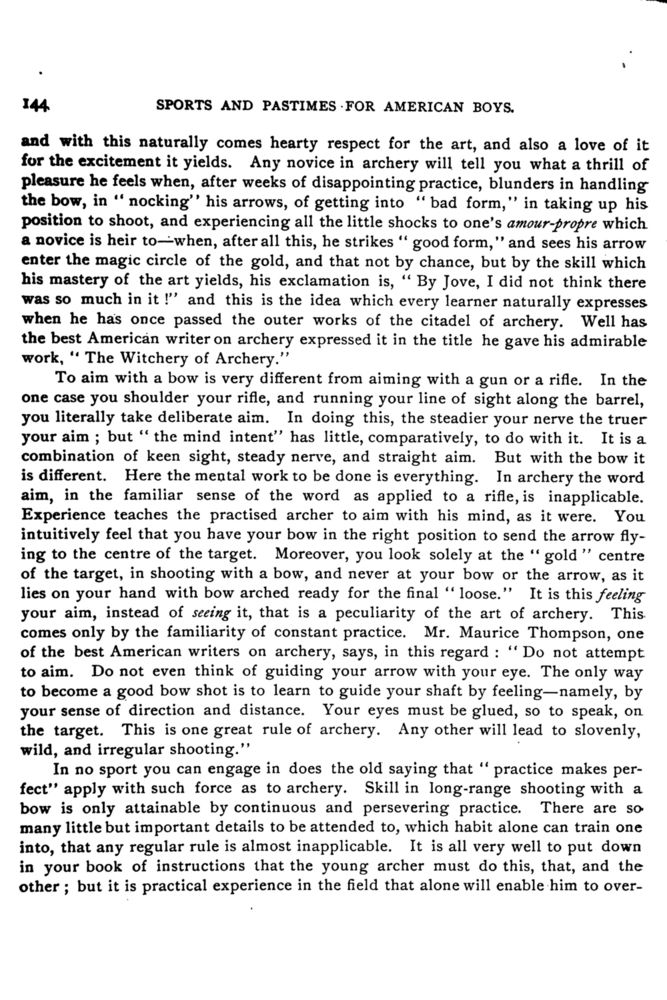 144 SPORTS AND PASTIMES FOR AMERICAN BOYS.

and with this naturally comes hearty respect for the art, and also a love of it for the excitement it yields. Any novice in archery will tell you what a thrill of pleasure he feels when, after weeks of disappointing practice, blunders in handling the bow, in "nocking" his arrows, of getting into "bad form," in taking up his position to shoot, and experiencing all the little shocks to one's amour-propre which a novice is heir to—when, after all this, he strikes "good form," and sees his arrow enter the magic circle of the gold, and that not by chance, but by the skill which his mastery of the art yields, his exclamation is, "By Jove, I did not think there was so much in it!" and this is the idea which every learner naturally expresses when he has once passed the outer works of the citadel of archery. Well has the best American writer on archery expressed it in the title he gave his admirable work, "The Witchery of Archery."

To aim with a bow is very different from aiming with a gun or a rifle. In the one case you shoulder your rifle, and running your line of sight along the barrel, you literally take deliberate aim. In doing this, the steadier your nerve the truer your aim; but "the mind intent" has little, comparatively, to do with it. It is a combination of keen sight, steady nerve, and straight aim. But with the bow it is different. Here the mental work to be done is everything. In archery the word aim, in the familiar sense of the word as applied to a rifle, is inapplicable. Experience teaches the practised archer to aim with his mind, as it were. You intuitively feel that you have your bow in the right position to send the arrow flying to the centre of the target. Moreover, you look solely at the "gold" centre of the target, in shooting with a bow, and never at your bow or the arrow, as it lies on your hand with bow arched ready for the final "loose." It is this feeling your aim, instead of seeing it, that is a peculiarity of the art of archery. This comes only by the familiarity of constant practice. Mr. Maurice Thompson, one of the best American writers on archery, says, in this regard: "Do not attempt to aim. Do not even think of guiding your arrow with your eye. The only way to become a good bow shot is to learn to guide your shaft by feeling—namely, by your sense of direction and distance. Your eyes must be glued, so to speak, on the target. This is one great rule of archery. Any other will lead to slovenly, wild, and irregular shooting."

In no sport you can engage in does the old saying that "practice makes perfect" apply with such force as to archery. Skill in long-range shooting with a bow is only attainable by continuous and persevering practice. There are so many little but important details to be attended to, which habit alone can train one into, that any regular rule is almost inapplicable. It is all very well to put down in your book of instructions that the young archer must do this, that, and the other; but it is practical experience in the field that alone will enable him to over-